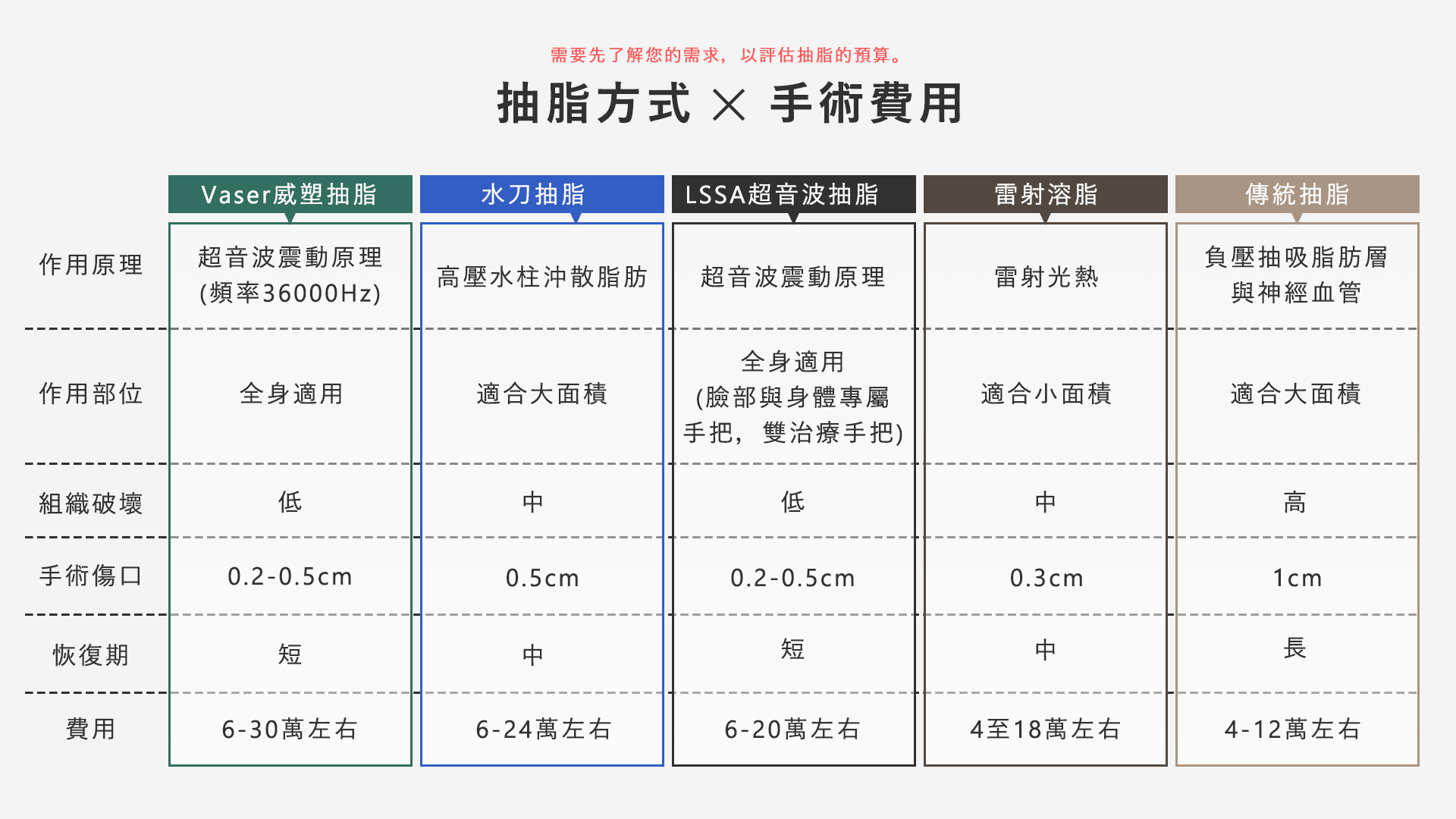 需要先了解您的需求，以評估抽脂的預算。

抽脂方式 × 手術費用

| | Vaser威塑抽脂 | 水刀抽脂 | LSSA超音波抽脂 | 雷射溶脂 | 傳統抽脂 |
|---|---|---|---|---|---|
| 作用原理 | 超音波震動原理 (頻率36000Hz) | 高壓水柱沖散脂肪 | 超音波震動原理 | 雷射光熱 | 負壓抽吸脂肪層與神經血管 |
| 作用部位 | 全身適用 | 適合大面積 | 全身適用 (臉部與身體專屬手把，雙治療手把) | 適合小面積 | 適合大面積 |
| 組織破壞 | 低 | 中 | 低 | 中 | 高 |
| 手術傷口 | 0.2-0.5cm | 0.5cm | 0.2-0.5cm | 0.3cm | 1cm |
| 恢復期 | 短 | 中 | 短 | 中 | 長 |
| 費用 | 6-30萬左右 | 6-24萬左右 | 6-20萬左右 | 4至18萬左右 | 4-12萬左右 |